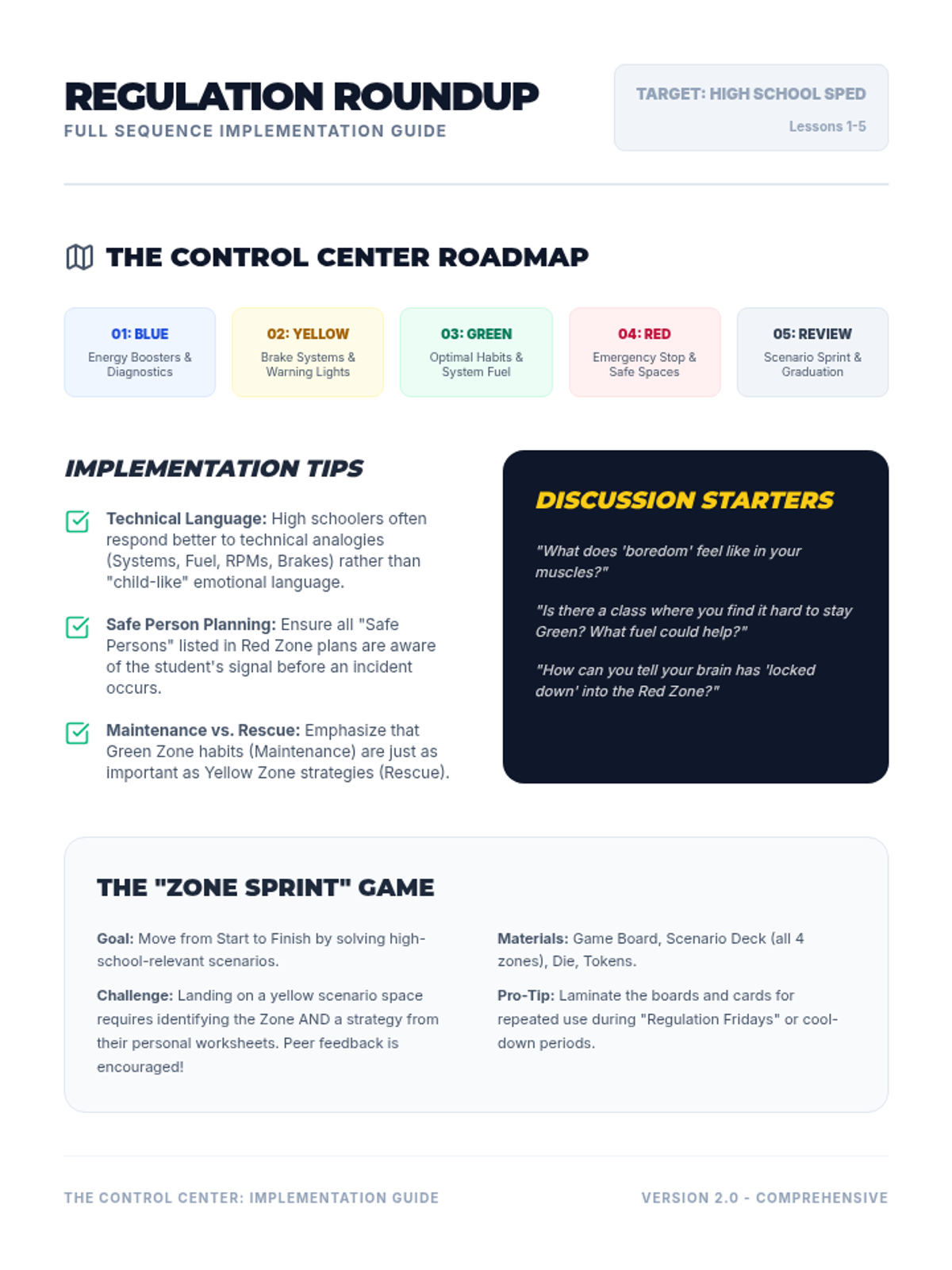 REGULATION ROUNDUP
FULL SEQUENCE IMPLEMENTATION GUIDE

TARGET: HIGH SCHOOL SPED
Lessons 1-5

THE CONTROL CENTER ROADMAP

01: BLUE
Energy Boosters & Diagnostics

02: YELLOW
Brake Systems & Warning Lights

03: GREEN
Optimal Habits & System Fuel

04: RED
Emergency Stop & Safe Spaces

05: REVIEW
Scenario Sprint & Graduation

IMPLEMENTATION TIPS

☑ Technical Language: High schoolers often respond better to technical analogies (Systems, Fuel, RPMs, Brakes) rather than "child-like" emotional language.

☑ Safe Person Planning: Ensure all "Safe Persons" listed in Red Zone plans are aware of the student's signal before an incident occurs.

☑ Maintenance vs. Rescue: Emphasize that Green Zone habits (Maintenance) are just as important as Yellow Zone strategies (Rescue).

DISCUSSION STARTERS

"What does 'boredom' feel like in your muscles?"

"Is there a class where you find it hard to stay Green? What fuel could help?"

"How can you tell your brain has 'locked down' into the Red Zone?"

THE "ZONE SPRINT" GAME

Goal: Move from Start to Finish by solving high-school-relevant scenarios.

Challenge: Landing on a yellow scenario space requires identifying the Zone AND a strategy from their personal worksheets. Peer feedback is encouraged!

Materials: Game Board, Scenario Deck (all 4 zones), Die, Tokens.

Pro-Tip: Laminate the boards and cards for repeated use during "Regulation Fridays" or cool-down periods.

THE CONTROL CENTER: IMPLEMENTATION GUIDE
VERSION 2.0 - COMPREHENSIVE